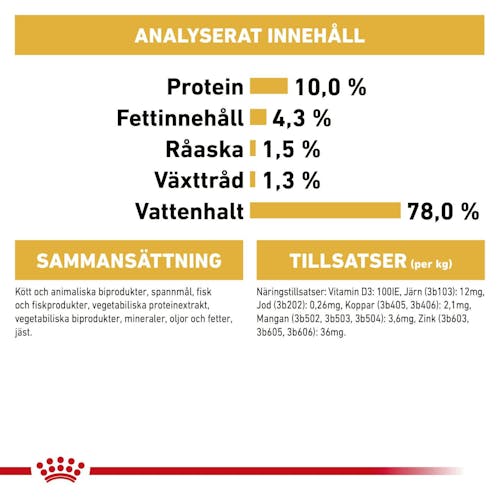 ANALYSERAT INNEHÅLL

Protein 10,0 %
Fettinnehåll 4,3 %
Råaska 1,5 %
Växttråd 1,3 %
Vattenhalt 78,0 %

SAMMANSÄTTNING

Kött och animaliska biprodukter, spannmål, fisk och fiskprodukter, vegetabiliska proteinextrakt, vegetabiliska biprodukter, mineraler, oljor och fetter, jäst.

TILLSATSER (per kg)

Näringstillsatser: Vitamin D3: 100IE, Järn (3b103): 12mg, Jod (3b202): 0,26mg, Koppar (3b405, 3b406): 2,1mg, Mangan (3b502, 3b503, 3b504): 3,6mg, Zink (3b603, 3b605, 3b606): 36mg.